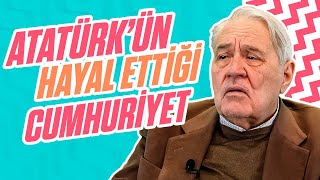 ATATÜRK'ÜN
HAYAL ETTİĞİ
CUMHURİYET